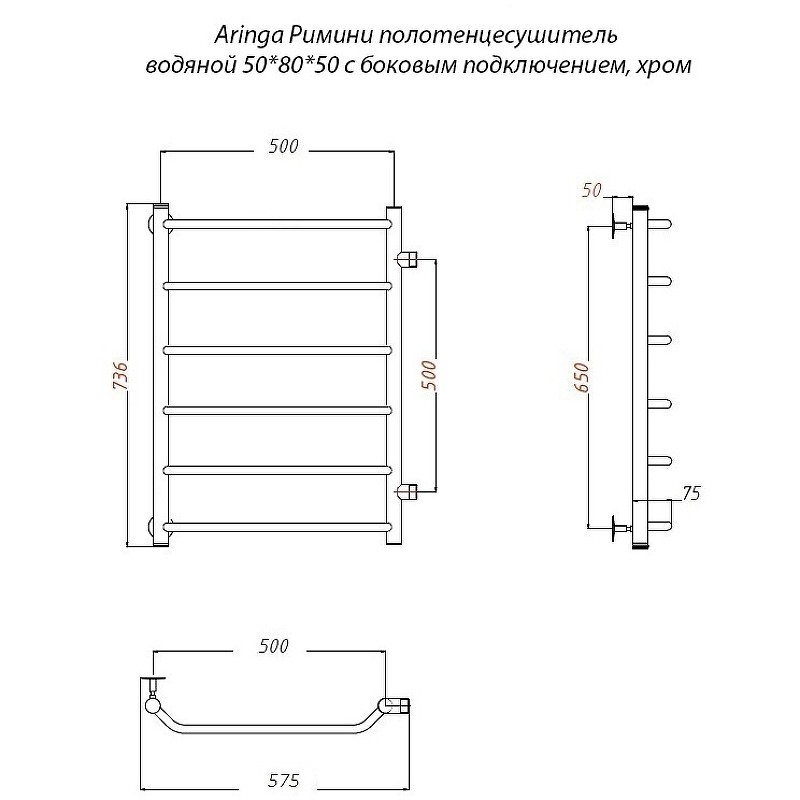 Aringa Римини полотенцесушитель водяной 50*80*50 с боковым подключением, хром

500

736

500

50

650

75

500

575